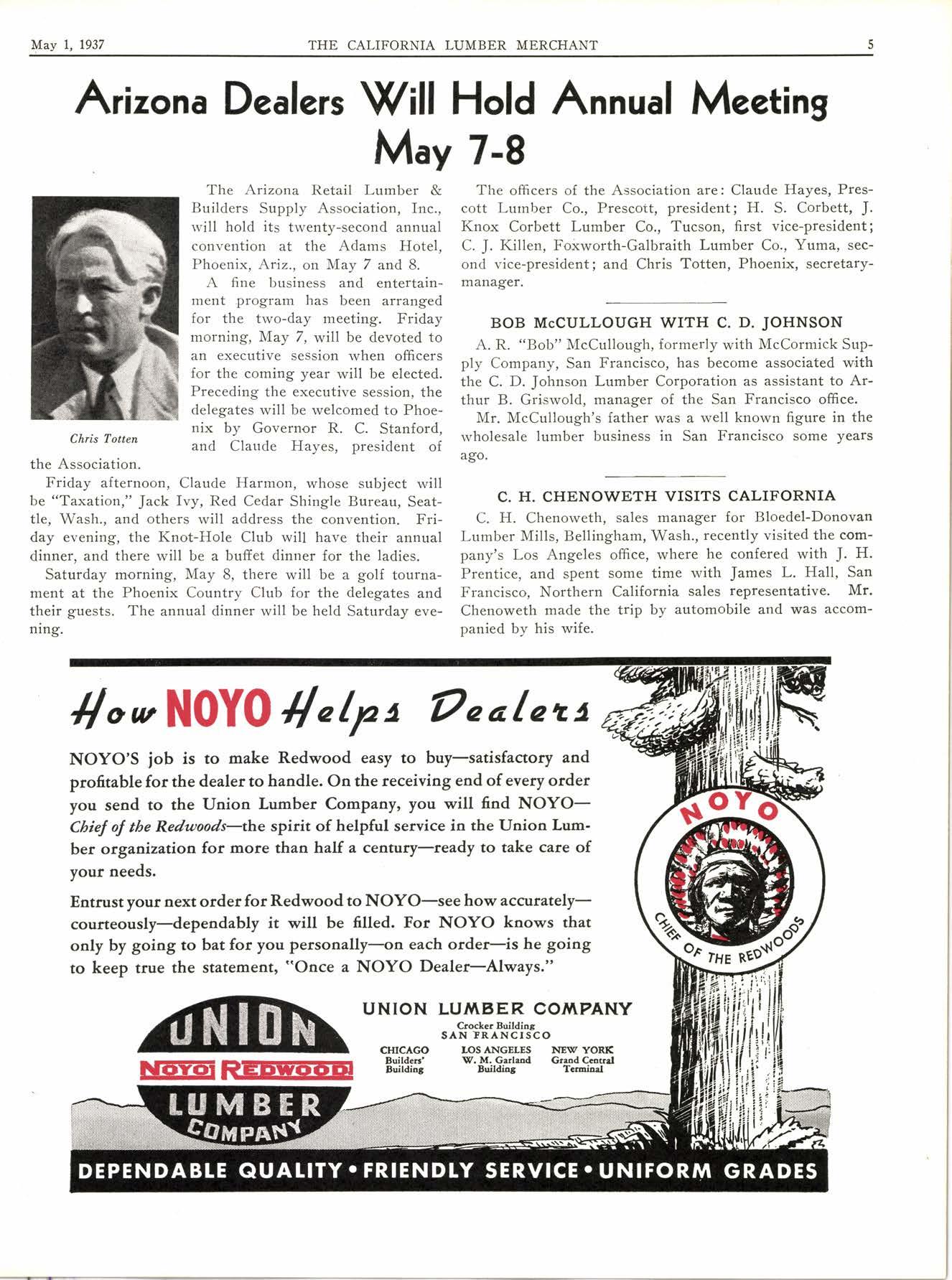 May 1, 1937 THE CALIFORNIA LUMBER MERCHANT 5

Arizona Dealers Will Hold Annual Meeting May 7-8

Chris Totten

The Arizona Retail Lumber & Builders Supply Association, Inc., will hold its twenty-second annual convention at the Adams Hotel, Phoenix, Ariz., on May 7 and 8.

A fine business and entertainment program has been arranged for the two-day meeting. Friday morning, May 7, will be devoted to an executive session when officers for the coming year will be elected. Preceding the executive session, the delegates will be welcomed to Phoenix by Governor R. C. Stanford, and Claude Hayes, president of the Association.

Friday afternoon, Claude Harmon, whose subject will be "Taxation," Jack Ivy, Red Cedar Shingle Bureau, Seattle, Wash., and others will address the convention. Friday evening, the Knot-Hole Club will have their annual dinner, and there will be a buffet dinner for the ladies.

Saturday morning, May 8, there will be a golf tournament at the Phoenix Country Club for the delegates and their guests. The annual dinner will be held Saturday evening.

The officers of the Association are: Claude Hayes, Prescott Lumber Co., Prescott, president; H. S. Corbett, J. Knox Corbett Lumber Co., Tucson, first vice-president; C. J. Killen, Foxworth-Galbraith Lumber Co., Yuma, second vice-president; and Chris Totten, Phoenix, secretary-manager.

BOB McCULLOUGH WITH C. D. JOHNSON

A. R. "Bob" McCullough, formerly with McCormick Supply Company, San Francisco, has become associated with the C. D. Johnson Lumber Corporation as assistant to Arthur B. Griswold, manager of the San Francisco office.

Mr. McCullough's father was a well known figure in the wholesale lumber business in San Francisco some years ago.

C. H. CHENOWETH VISITS CALIFORNIA

C. H. Chenoweth, sales manager for Bloedel-Donovan Lumber Mills, Bellingham, Wash., recently visited the company's Los Angeles office, where he confered with J. H. Prentice, and spent some time with James L. Hall, San Francisco, Northern California sales representative. Mr. Chenoweth made the trip by automobile and was accompanied by his wife.

How NOYO Helps Dealers

NOYO'S job is to make Redwood easy to buy—satisfactory and profitable for the dealer to handle. On the receiving end of every order you send to the Union Lumber Company, you will find NOYO—Chief of the Redwoods—the spirit of helpful service in the Union Lumber organization for more than half a century—ready to take care of your needs.

Entrust your next order for Redwood to NOYO—see how accurately—courteously—dependably it will be filled. For NOYO knows that only by going to bat for you personally—on each order—is he going to keep true the statement, "Once a NOYO Dealer—Always."

NOYO
CHIEF OF THE REDWOODS

UNION
NOYO REDWOOD
LUMBER
COMPANY

UNION LUMBER COMPANY
Crocker Building
SAN FRANCISCO

CHICAGO
Builders' Building

LOS ANGELES
W. M. Garland Building

NEW YORK
Grand Central Terminal

DEPENDABLE QUALITY • FRIENDLY SERVICE • UNIFORM GRADES